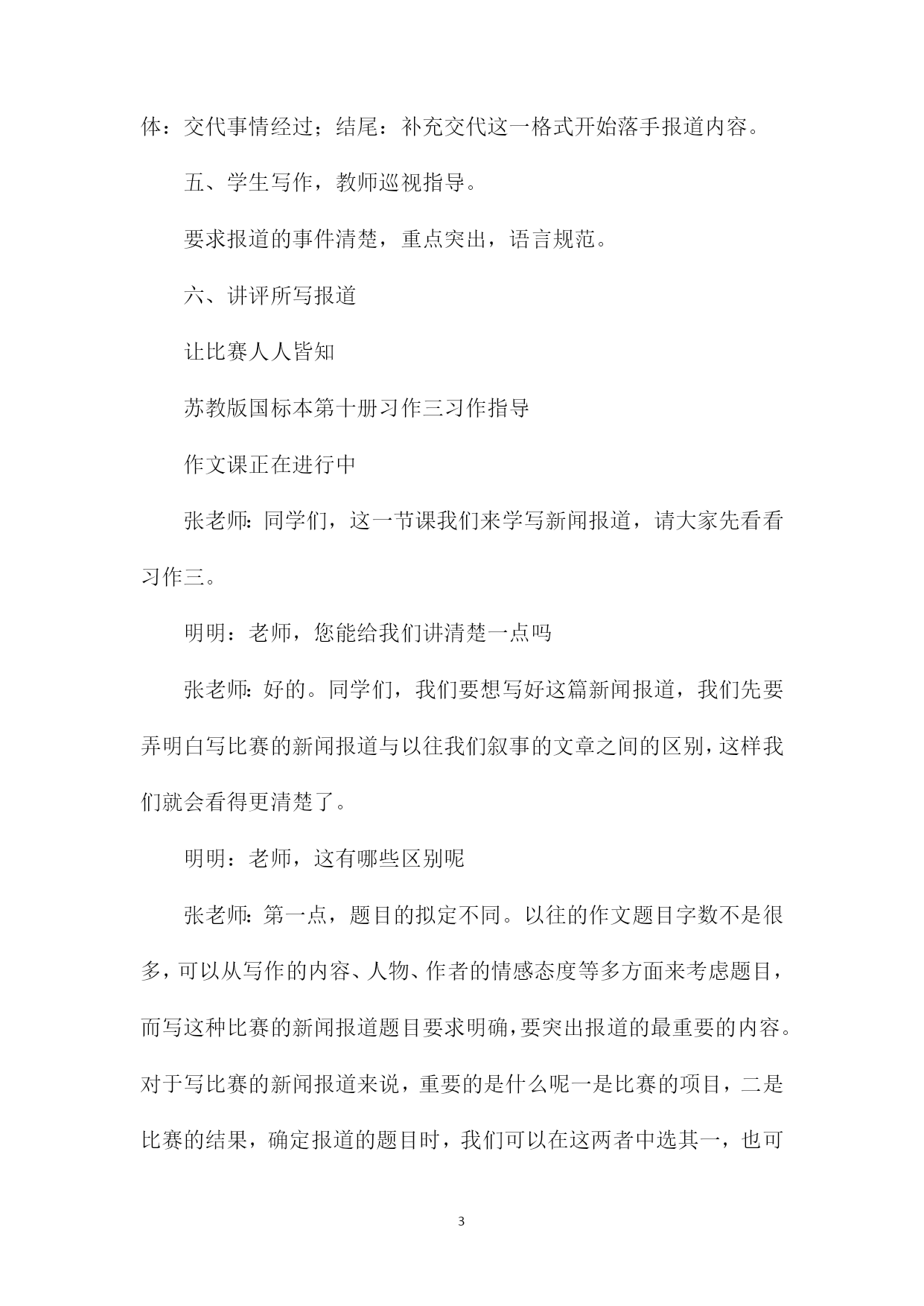 体：交代事情经过；结尾：补充交代这一格式开始落手报道内容。

五、学生写作，教师巡视指导。

要求报道的事件清楚，重点突出，语言规范。

六、讲评所写报道

让比赛人人皆知

苏教版国标本第十册习作三习作指导

作文课正在进行中

张老师：同学们，这一节课我们来学写新闻报道，请大家先看看习作三。

明明：老师，您能给我们讲清楚一点吗

张老师：好的。同学们，我们要想写好这篇新闻报道，我们先要弄明白写比赛的新闻报道与以往我们叙事的文章之间的区别，这样我们就会看得更清楚了。

明明：老师，这有哪些区别呢

张老师：第一点，题目的拟定不同。以往的作文题目字数不是很多，可以从写作的内容、人物、作者的情感态度等多方面来考虑题目，而写这种比赛的新闻报道题目要求明确，要突出报道的最重要的内容。对于写比赛的新闻报道来说，重要的是什么呢一是比赛的项目，二是比赛的结果，确定报道的题目时，我们可以在这两者中选其一，也可

3